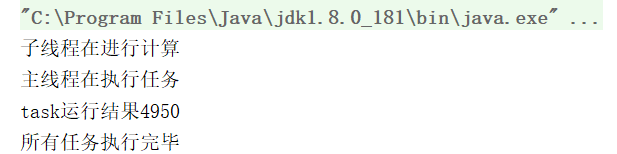 "C:\Program Files\Java\jdk1.8.0_181\bin\java.exe" ...
子线程在进行计算
主线程在执行任务
task运行结果4950
所有任务执行完毕